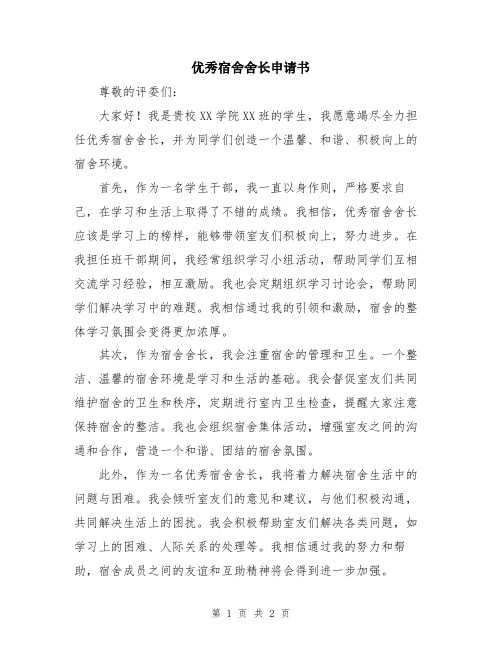 优秀宿舍舍长申请书

尊敬的评委们:

大家好！我是贵校XX学院XX班的学生，我愿意竭尽全力担任优秀宿舍舍长，并为同学们创造一个温馨、和谐、积极向上的宿舍环境。

首先，作为一名学生干部，我一直以身作则，严格要求自己，在学习和生活上取得了不错的成绩。我相信，优秀宿舍舍长应该是学习上的榜样，能够带领室友们积极向上，努力进步。在我担任班干部期间，我经常组织学习小组活动，帮助同学们互相交流学习经验，相互激励。我也会定期组织学习讨论会，帮助同学们解决学习中的难题。我相信通过我的引领和激励，宿舍的整体学习氛围会变得更加浓厚。

其次，作为宿舍舍长，我会注重宿舍的管理和卫生。一个整洁、温馨的宿舍环境是学习和生活的基础。我会督促室友们共同维护宿舍的卫生和秩序，定期进行室内卫生检查，提醒大家注意保持宿舍的整洁。我也会组织宿舍集体活动，增强室友之间的沟通和合作，营造一个和谐、团结的宿舍氛围。

此外，作为一名优秀宿舍舍长，我将着力解决宿舍生活中的问题与困难。我会倾听室友们的意见和建议，与他们积极沟通，共同解决生活上的困扰。我会积极帮助室友们解决各类问题，如学习上的困难、人际关系的处理等。我相信通过我的努力和帮助，宿舍成员之间的友谊和互助精神将会得到进一步加强。

第 1 页 共 2 页